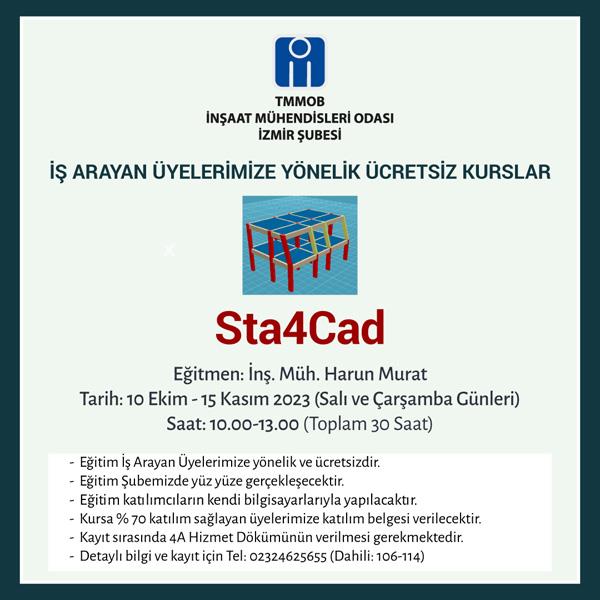 TMMOB
İNŞAAT MÜHENDİSLERİ ODASI
İZMİR ŞUBESİ

İŞ ARAYAN ÜYELERİMİZE YÖNELİK ÜCRETSİZ KURSLAR

Sta4Cad

Eğitmen: İnş. Müh. Harun Murat
Tarih: 10 Ekim - 15 Kasım 2023 (Salı ve Çarşamba Günleri)
Saat: 10.00-13.00 (Toplam 30 Saat)

- Eğitim İş Arayan Üyelerimize yönelik ve ücretsizdir.
- Eğitim Şubemizde yüz yüze gerçekleşecektir.
- Eğitim katılımcıların kendi bilgisayarlarıyla yapılacaktır.
- Kursa % 70 katılım sağlayan üyelerimize katılım belgesi verilecektir.
- Kayıt sırasında 4A Hizmet Dökümünün verilmesi gerekmektedir.
- Detaylı bilgi ve kayıt için Tel: 02324625655 (Dahili: 106-114)